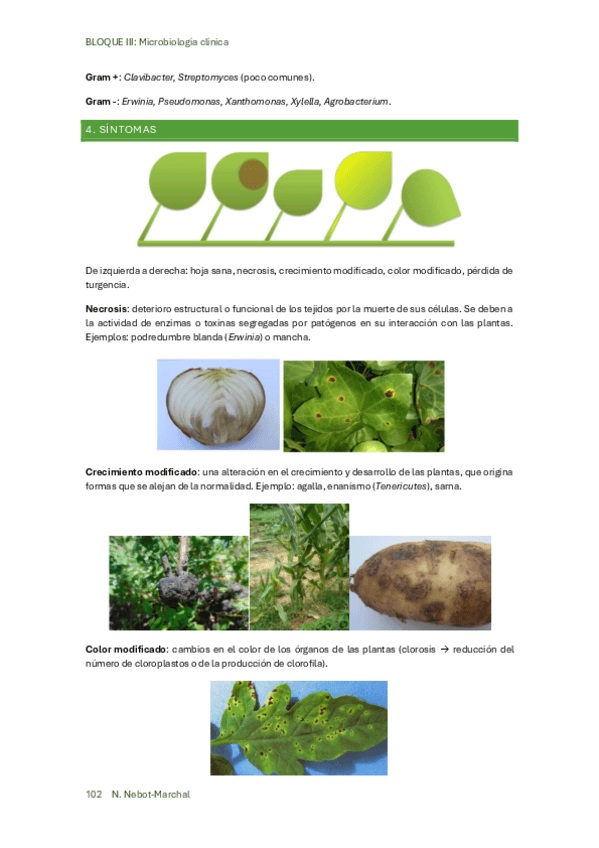 BLOQUE III: Microbiología clínica

Gram +: Clavibacter, Streptomyces (poco comunes).

Gram -: Erwinia, Pseudomonas, Xanthomonas, Xylella, Agrobacterium.

4. SÍNTOMAS

De izquierda a derecha: hoja sana, necrosis, crecimiento modificado, color modificado, pérdida de turgencia.

Necrosis: deterioro estructural o funcional de los tejidos por la muerte de sus células. Se deben a la actividad de enzimas o toxinas segregadas por patógenos en su interacción con las plantas. Ejemplos: podredumbre blanda (Erwinia) o mancha.

Crecimiento modificado: una alteración en el crecimiento y desarrollo de las plantas, que origina formas que se alejan de la normalidad. Ejemplo: agalla, enanismo (Tenericutes), sarna.

Color modificado: cambios en el color de los órganos de las plantas (clorosis → reducción del número de cloroplastos o de la producción de clorofila).

102 N. Nebot-Marchal